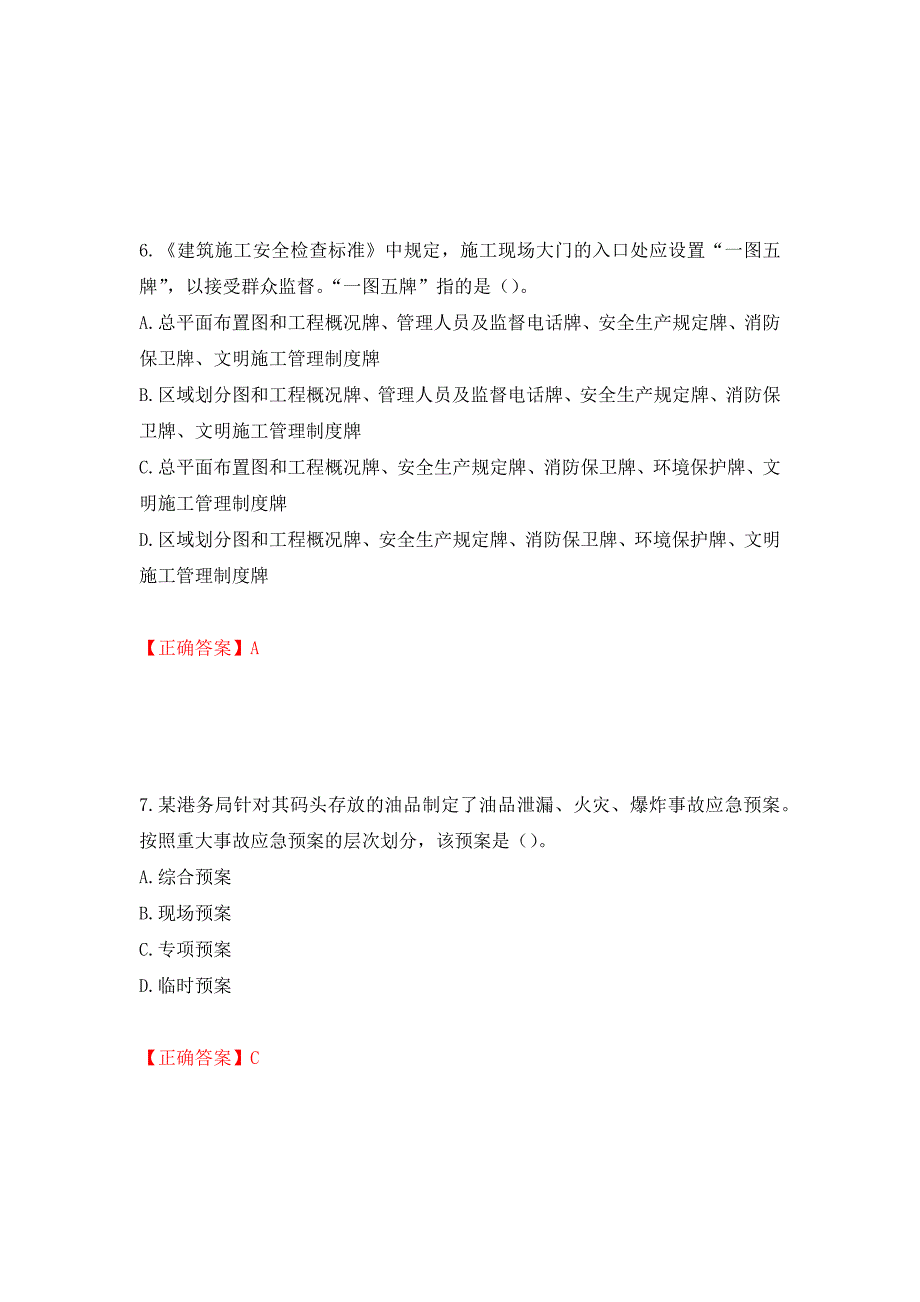 6.《建筑施工安全检查标准》中规定，施工现场大门的入口处应设置“一图五牌”，以接受群众监督。“一图五牌”指的是（）。

A.总平面布置图和工程概况牌、管理人员及监督电话牌、安全生产规定牌、消防保卫牌、文明施工管理制度牌

B.区域划分图和工程概况牌、管理人员及监督电话牌、安全生产规定牌、消防保卫牌、文明施工管理制度牌

C.总平面布置图和工程概况牌、安全生产规定牌、消防保卫牌、环境保护牌、文明施工管理制度牌

D.区域划分图和工程概况牌、安全生产规定牌、消防保卫牌、环境保护牌、文明施工管理制度牌

【正确答案】A

7.某港务局针对其码头存放的油品制定了油品泄漏、火灾、爆炸事故应急预案。按照重大事故应急预案的层次划分，该预案是（）。

A.综合预案

B.现场预案

C.专项预案

D.临时预案

【正确答案】C